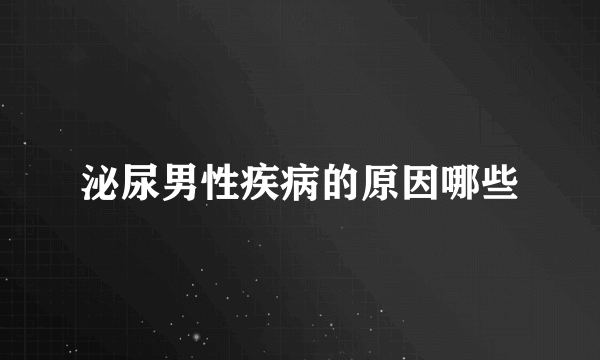 泌尿男性疾病的原因哪些